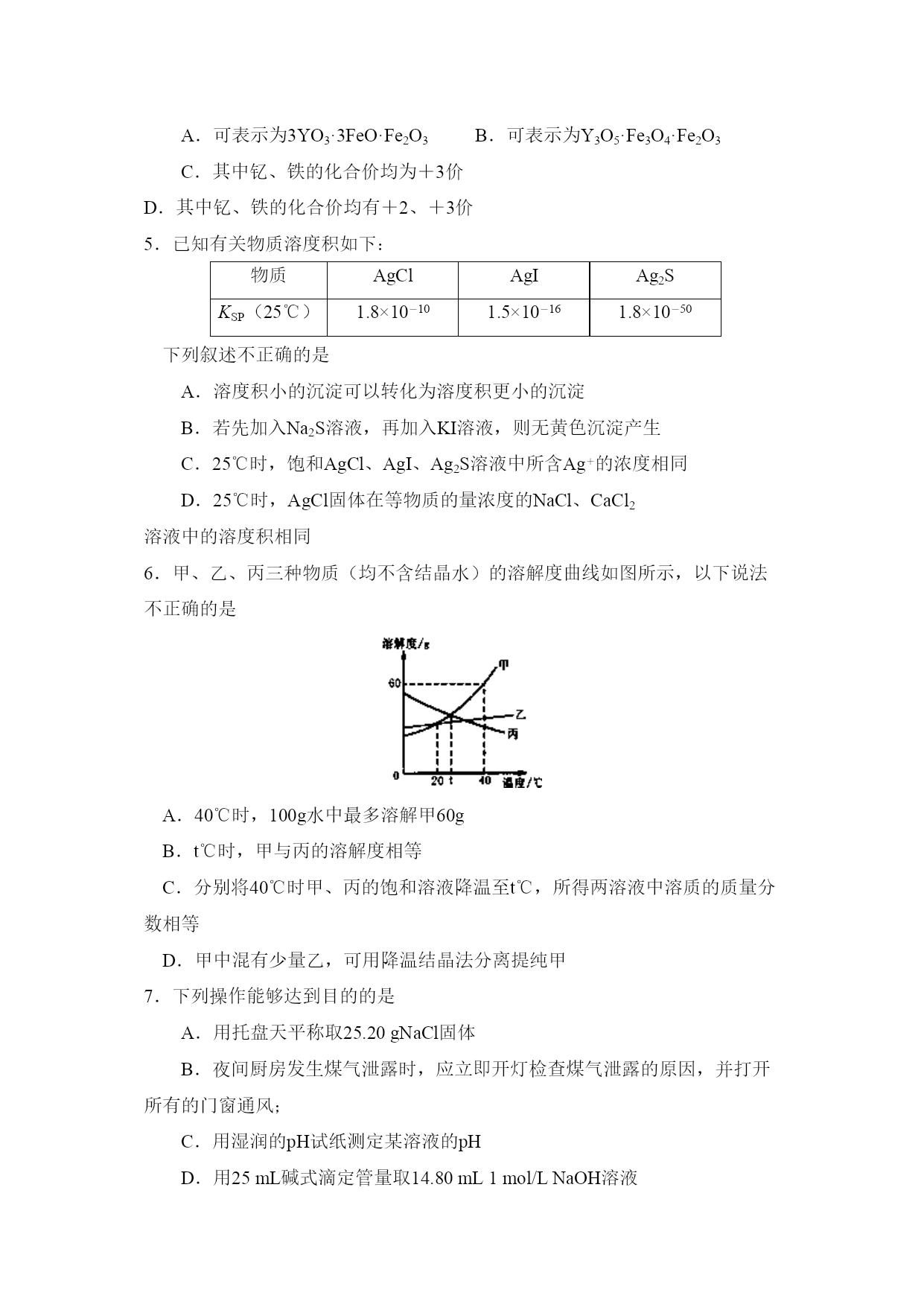 A．可表示为$3YO_3·3FeO·Fe_2O_3$　　B．可表示为$Y_3O_5·Fe_3O_4·Fe_2O_3$

C．其中钇、铁的化合价均为＋3价

D．其中钇、铁的化合价均有＋2、＋3价

5．已知有关物质溶度积如下：

| 物质 | AgCl | AgI | $Ag_2S$ |
|---|---|---|---|
| $K_{SP}$（25℃） | $1.8×10^{-10}$ | $1.5×10^{-16}$ | $1.8×10^{-50}$ |

下列叙述不正确的是

A．溶度积小的沉淀可以转化为溶度积更小的沉淀

B．若先加入$Na_2S$溶液，再加入KI溶液，则无黄色沉淀产生

C．25℃时，饱和AgCl、AgI、$Ag_2S$溶液中所含$Ag^+$的浓度相同

D．25℃时，AgCl固体在等物质的量浓度的NaCl、$CaCl_2$溶液中的溶度积相同

6．甲、乙、丙三种物质（均不含结晶水）的溶解度曲线如图所示，以下说法不正确的是

溶解度/g
60
甲
乙
丙
0
20 t
40
温度/℃

A．40℃时，100g水中最多溶解甲60g

B．t℃时，甲与丙的溶解度相等

C．分别将40℃时甲、丙的饱和溶液降温至t℃，所得两溶液中溶质的质量分数相等

D．甲中混有少量乙，可用降温结晶法分离提纯甲

7．下列操作能够达到目的的是

A．用托盘天平称取25.20 gNaCl固体

B．夜间厨房发生煤气泄露时，应立即开灯检查煤气泄露的原因，并打开所有的门窗通风;

C．用湿润的pH试纸测定某溶液的pH

D．用25 mL碱式滴定管量取14.80 mL 1 mol/L NaOH溶液